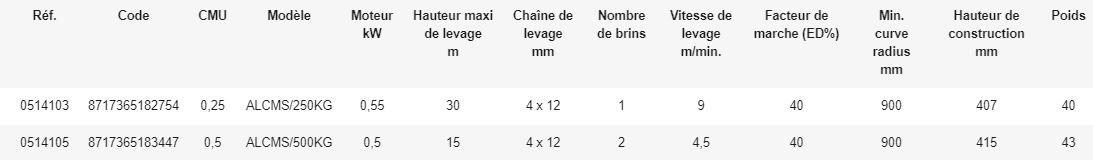 | Réf. | Code | CMU | Modèle | Moteur kW | Hauteur maxi de levage m | Chaîne de levage mm | Nombre de brins | Vitesse de levage m/min. | Facteur de marche (ED%) | Min. curve radius mm | Hauteur de construction mm | Poids |
|---|---|---|---|---|---|---|---|---|---|---|---|---|
| 0514103 | 8717365182754 | 0,25 | ALCMS/250KG | 0,55 | 30 | 4 x 12 | 1 | 9 | 40 | 900 | 407 | 40 |
| 0514105 | 8717365183447 | 0,5 | ALCMS/500KG | 0,5 | 15 | 4 x 12 | 2 | 4,5 | 40 | 900 | 415 | 43 |